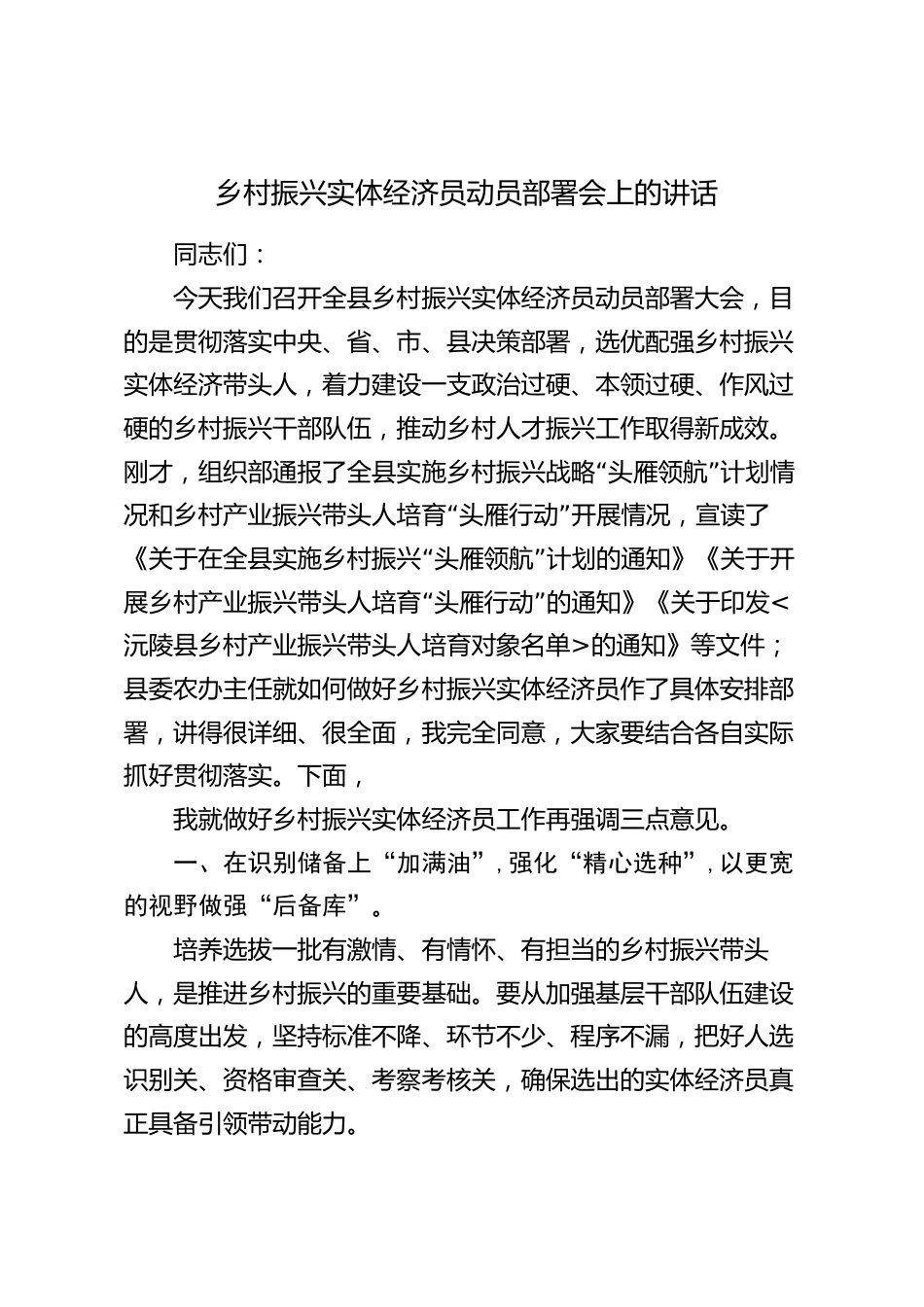 乡村振兴实体经济员动员部署会上的讲话

同志们：

今天我们召开全县乡村振兴实体经济员动员部署大会，目的是贯彻落实中央、省、市、县决策部署，选优配强乡村振兴实体经济带头人，着力建设一支政治过硬、本领过硬、作风过硬的乡村振兴干部队伍，推动乡村人才振兴工作取得新成效。刚才，组织部通报了全县实施乡村振兴战略“头雁领航”计划情况和乡村产业振兴带头人培育“头雁行动”开展情况，宣读了《关于在全县实施乡村振兴“头雁领航”计划的通知》《关于开展乡村产业振兴带头人培育“头雁行动”的通知》《关于印发<沅陵县乡村产业振兴带头人培育对象名单>的通知》等文件；县委农办主任就如何做好乡村振兴实体经济员作了具体安排部署，讲得很详细、很全面，我完全同意，大家要结合各自实际抓好贯彻落实。下面，

我就做好乡村振兴实体经济员工作再强调三点意见。

一、在识别储备上“加满油”，强化“精心选种”，以更宽的视野做强“后备库”。

培养选拔一批有激情、有情怀、有担当的乡村振兴带头人，是推进乡村振兴的重要基础。要从加强基层干部队伍建设的高度出发，坚持标准不降、环节不少、程序不漏，把好人选识别关、资格审查关、考察考核关，确保选出的实体经济员真正具备引领带动能力。